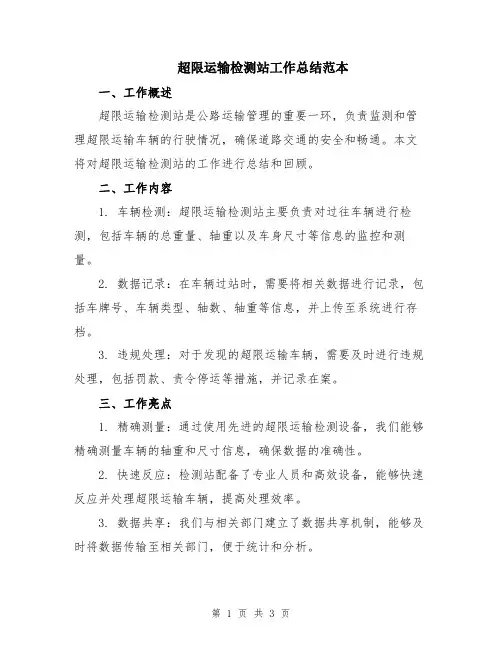 超限运输检测站工作总结范本

一、工作概述

超限运输检测站是公路运输管理的重要一环，负责监测和管理超限运输车辆的行驶情况，确保道路交通的安全和畅通。本文将对超限运输检测站的工作进行总结和回顾。

二、工作内容

1. 车辆检测：超限运输检测站主要负责对过往车辆进行检测，包括车辆的总重量、轴重以及车身尺寸等信息的监控和测量。

2. 数据记录：在车辆过站时，需要将相关数据进行记录，包括车牌号、车辆类型、轴数、轴重等信息，并上传至系统进行存档。

3. 违规处理：对于发现的超限运输车辆，需要及时进行违规处理，包括罚款、责令停运等措施，并记录在案。

三、工作亮点

1. 精确测量：通过使用先进的超限运输检测设备，我们能够精确测量车辆的轴重和尺寸信息，确保数据的准确性。

2. 快速反应：检测站配备了专业人员和高效设备，能够快速反应并处理超限运输车辆，提高处理效率。

3. 数据共享：我们与相关部门建立了数据共享机制，能够及时将数据传输至相关部门，便于统计和分析。

第 1 页 共 3 页